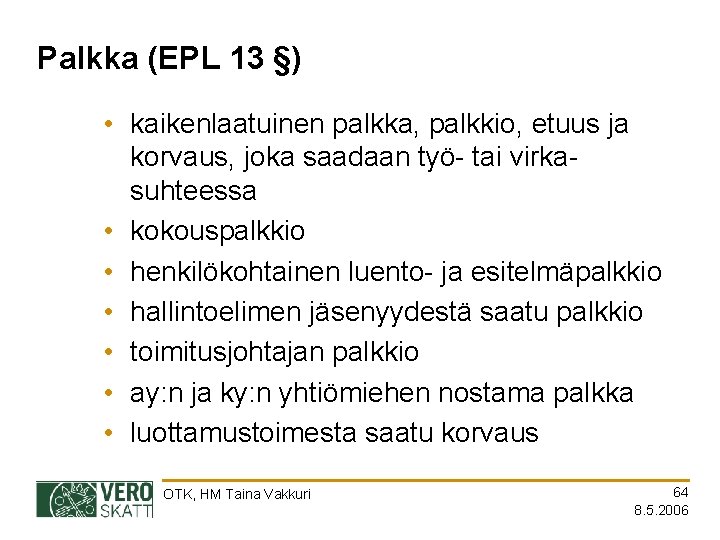 Palkka (EPL 13 §)

• kaikenlaatuinen palkka, palkkio, etuus ja korvaus, joka saadaan työ- tai virkasuhteessa
• kokouspalkkio
• henkilökohtainen luento- ja esitelmäpalkkio
• hallintoelimen jäsenyydestä saatu palkkio
• toimitusjohtajan palkkio
• ay:n ja ky:n yhtiömiehen nostama palkka
• luottamustoimesta saatu korvaus

VERO
SKATT

OTK, HM Taina Vakkuri

64
8.5.2006